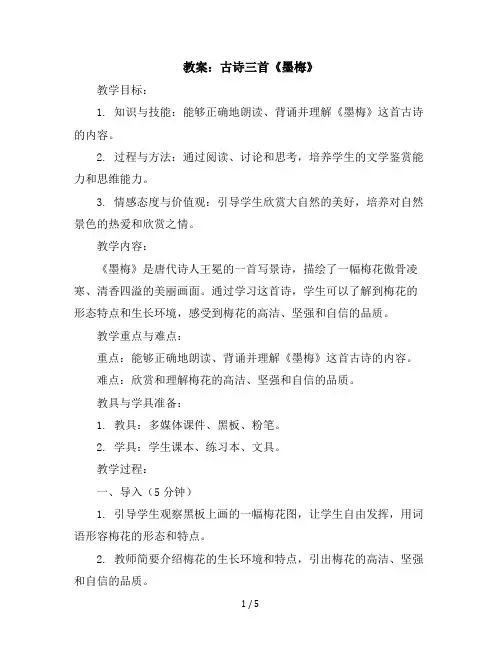 教案：古诗三首《墨梅》

教学目标：

1. 知识与技能：能够正确地朗读、背诵并理解《墨梅》这首古诗的内容。

2. 过程与方法：通过阅读、讨论和思考，培养学生的文学鉴赏能力和思维能力。

3. 情感态度与价值观：引导学生欣赏大自然的美好，培养对自然景色的热爱和欣赏之情。

教学内容：

《墨梅》是唐代诗人王冕的一首写景诗，描绘了一幅梅花傲骨凌寒、清香四溢的美丽画面。通过学习这首诗，学生可以了解到梅花的形态特点和生长环境，感受到梅花的高洁、坚强和自信的品质。

教学重点与难点：

重点：能够正确地朗读、背诵并理解《墨梅》这首古诗的内容。

难点：欣赏和理解梅花的高洁、坚强和自信的品质。

教具与学具准备：

1. 教具：多媒体课件、黑板、粉笔。

2. 学具：学生课本、练习本、文具。

教学过程：

一、导入（5 分钟）

1. 引导学生观察黑板上画的一幅梅花图，让学生自由发挥，用词语形容梅花的形态和特点。

2. 教师简要介绍梅花的生长环境和特点，引出梅花的高洁、坚强和自信的品质。

1 / 5